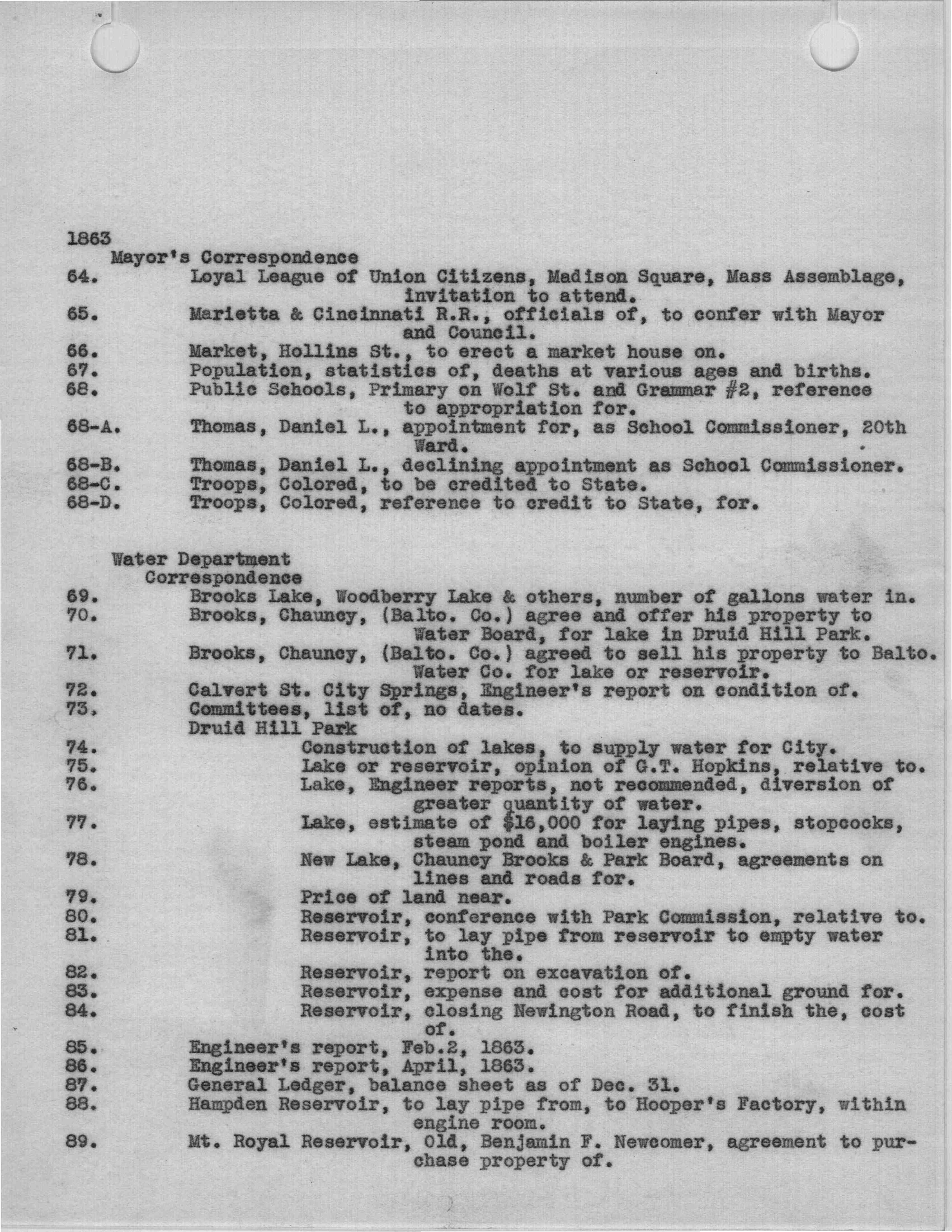 1863
Mayor's Correspondence
64. Loyal League of Union Citizens, Madison Square, Mass Assemblage, invitation to attend.
65. Marietta & Cincinnati R.R., officials of, to confer with Mayor and Council.
66. Market, Hollins St., to erect a market house on.
67. Population, statistics of, deaths at various ages and births.
68. Public Schools, Primary on Wolf St. and Grammar #2, reference to appropriation for.
68-A. Thomas, Daniel L., appointment for, as School Commissioner, 20th Ward.
68-B. Thomas, Daniel L., declining appointment as School Commissioner.
68-C. Troops, Colored, to be credited to State.
68-D. Troops, Colored, reference to credit to State, for.

Water Department
Correspondence
69. Brooks Lake, Woodberry Lake & others, number of gallons water in.
70. Brooks, Chauncy, (Balto. Co.) agree and offer his property to Water Board, for lake in Druid Hill Park.
71. Brooks, Chauncy, (Balto. Co.) agreed to sell his property to Balto. Water Co. for lake or reservoir.
72. Calvert St. City Springs, Engineer's report on condition of.
73. Committees, list of, no dates.
Druid Hill Park
74. Construction of lakes, to supply water for City.
75. Lake or reservoir, opinion of G.T. Hopkins, relative to.
76. Lake, Engineer reports, not recommended, diversion of greater quantity of water.
77. Lake, estimate of $16,000 for laying pipes, stopcocks, steam pond and boiler engines.
78. New Lake, Chauncy Brooks & Park Board, agreements on lines and roads for.
79. Price of land near.
80. Reservoir, conference with Park Commission, relative to.
81. Reservoir, to lay pipe from reservoir to empty water into the.
82. Reservoir, report on excavation of.
83. Reservoir, expense and cost for additional ground for.
84. Reservoir, closing Newington Road, to finish the, cost of.
85. Engineer's report, Feb.2, 1863.
86. Engineer's report, April, 1863.
87. General Ledger, balance sheet as of Dec. 31.
88. Hampden Reservoir, to lay pipe from, to Hooper's Factory, within engine room.
89. Mt. Royal Reservoir, Old, Benjamin F. Newcomer, agreement to purchase property of.